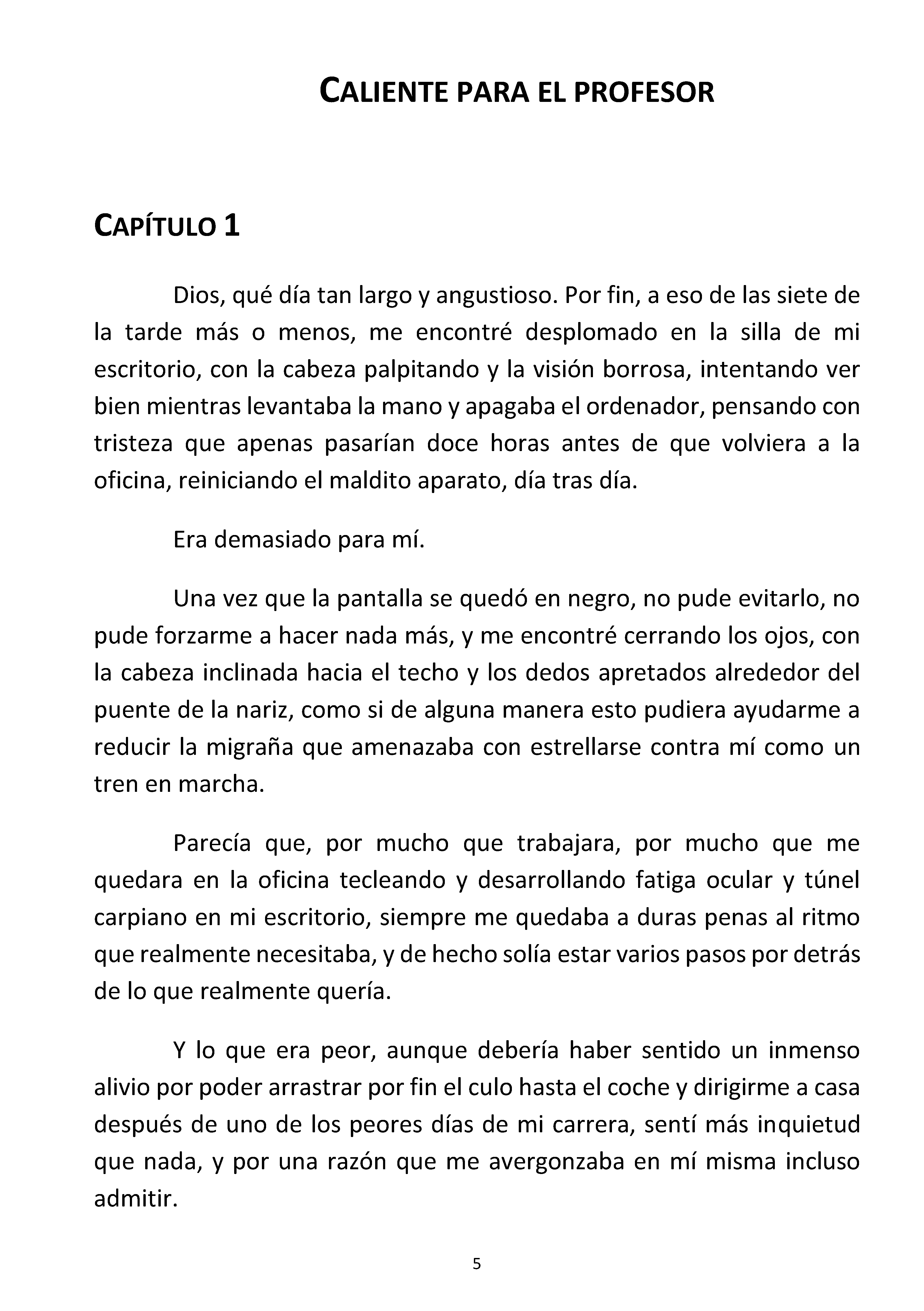 CALIENTE PARA EL PROFESOR

CAPÍTULO 1

Dios, qué día tan largo y angustioso. Por fin, a eso de las siete de la tarde más o menos, me encontré desplomado en la silla de mi escritorio, con la cabeza palpitando y la visión borrosa, intentando ver bien mientras levantaba la mano y apagaba el ordenador, pensando con tristeza que apenas pasarían doce horas antes de que volviera a la oficina, reiniciando el maldito aparato, día tras día.

Era demasiado para mí.

Una vez que la pantalla se quedó en negro, no pude evitarlo, no pude forzarme a hacer nada más, y me encontré cerrando los ojos, con la cabeza inclinada hacia el techo y los dedos apretados alrededor del puente de la nariz, como si de alguna manera esto pudiera ayudarme a reducir la migraña que amenazaba con estrellarse contra mí como un tren en marcha.

Parecía que, por mucho que trabajara, por mucho que me quedara en la oficina tecleando y desarrollando fatiga ocular y túnel carpiano en mi escritorio, siempre me quedaba a duras penas al ritmo que realmente necesitaba, y de hecho solía estar varios pasos por detrás de lo que realmente quería.

Y lo que era peor, aunque debería haber sentido un inmenso alivio por poder arrastrar por fin el culo hasta el coche y dirigirme a casa después de uno de los peores días de mi carrera, sentí más inquietud que nada, y por una razón que me avergonzaba en mí misma incluso admitir.

5